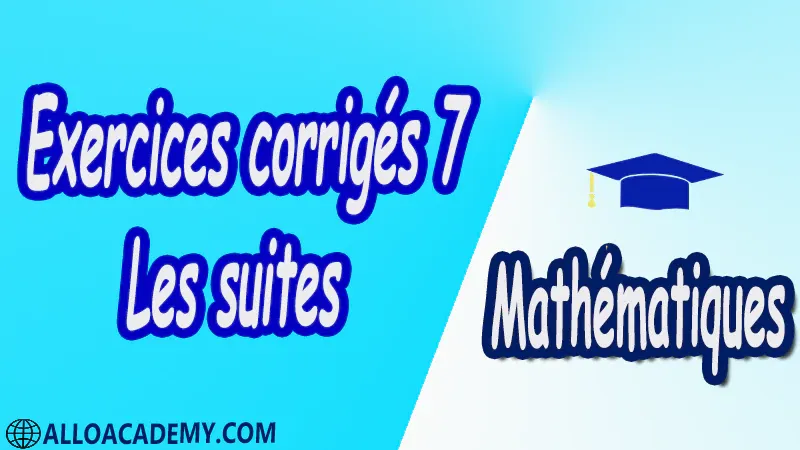 Exercices corrigés 7
Les suites

Mathématiques

ALLOACADEMY.COM